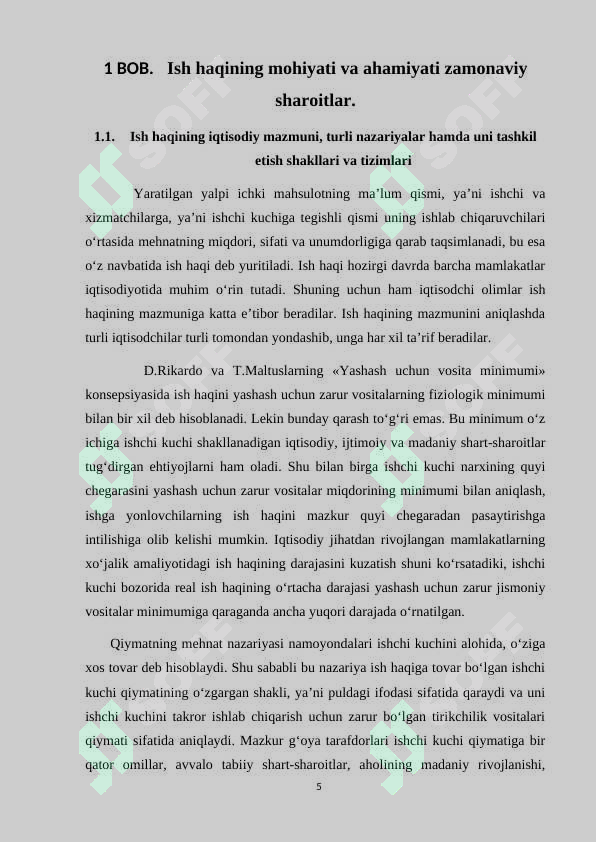 1 BOB. Ish haqining mohiyati va ahamiyati zamonaviy sharoitlar.

1.1. Ish haqining iqtisodiy mazmuni, turli nazariyalar hamda uni tashkil etish shakllari va tizimlari

Yaratilgan yalpi ichki mahsulotning ma’lum qismi, ya’ni ishchi va xizmatchilarga, ya’ni ishchi kuchiga tegishli qismi uning ishlab chiqaruvchilari o‘rtasida mehnatning miqdori, sifati va unumdorligiga qarab taqsimlanadi, bu esa o‘z navbatida ish haqi deb yuritiladi. Ish haqi hozirgi davrda barcha mamlakatlar iqtisodiyotida muhim o‘rin tutadi. Shuning uchun ham iqtisodchi olimlar ish haqining mazmuniga katta e’tibor beradilar. Ish haqining mazmunini aniqlashda turli iqtisodchilar turli tomondan yondashib, unga har xil ta’rif beradilar.

D.Rikardo va T.Maltuslarning «Yashash uchun vosita minimumi» konsepsiyasida ish haqini yashash uchun zarur vositalarning fiziologik minimumi bilan bir xil deb hisoblanadi. Lekin bunday qarash to‘g‘ri emas. Bu minimum o‘z ichiga ishchi kuchi shakllanadigan iqtisodiy, ijtimoiy va madaniy shart-sharoitlar tug‘dirgan ehtiyojlarni ham oladi. Shu bilan birga ishchi kuchi narxining quyi chegarasini yashash uchun zarur vositalar miqdorining minimumi bilan aniqlash, ishga yonlovchilarning ish haqini mazkur quyi chegaradan pasaytirishga intilishiga olib kelishi mumkin. Iqtisodiy jihatdan rivojlangan mamlakatlarning xo‘jalik amaliyotidagi ish haqining darajasini kuzatish shuni ko‘rsatadiki, ishchi kuchi bozorida real ish haqining o‘rtacha darajasi yashash uchun zarur jismoniy vositalar minimumiga qaraganda ancha yuqori darajada o‘rnatilgan.

Qiymatning mehnat nazariyasi namoyondalari ishchi kuchini alohida, o‘ziga xos tovar deb hisoblaydi. Shu sababli bu nazariya ish haqiga tovar bo‘lgan ishchi kuchi qiymatining o‘zgargan shakli, ya’ni puldagi ifodasi sifatida qaraydi va uni ishchi kuchini takror ishlab chiqarish uchun zarur bo‘lgan tirikchilik vositalari qiymati sifatida aniqlaydi. Mazkur g‘oya tarafdorlari ishchi kuchi qiymatiga bir qator omillar, avvalo tabiiy shart-sharoitlar, aholining madaniy rivojlanishi,

5